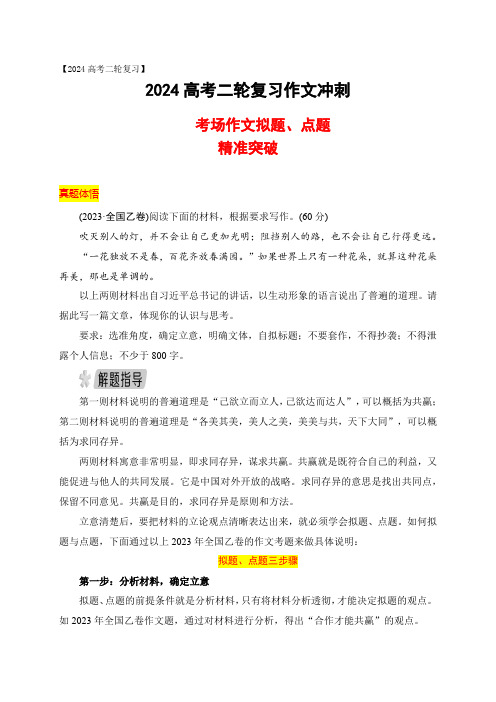 【2024 高考二轮复习】

2024 高考二轮复习作文冲刺

考场作文拟题、点题
精准突破

真题体悟

(2023·全国乙卷)阅读下面的材料，根据要求写作。(60 分)

吹灭别人的灯，并不会让自己更加光明；阻挡别人的路，也不会让自己行得更远。

“一花独放不是春，百花齐放春满园。”如果世界上只有一种花朵，就算这种花朵再美，那也是单调的。

以上两则材料出自习近平总书记的讲话，以生动形象的语言说出了普遍的道理。请据此写一篇文章，体现你的认识与思考。

要求：选准角度，确定立意，明确文体，自拟标题；不要套作，不得抄袭；不得泄露个人信息；不少于 800 字。

解题指导

第一则材料说明的普遍道理是“己欲立而立人，己欲达而达人”，可以概括为共赢；第二则材料说明的普遍道理是“各美其美，美人之美，美美与共，天下大同”，可以概括为求同存异。

两则材料寓意非常明显，即求同存异，谋求共赢。共赢就是既符合自己的利益，又能促进与他人的共同发展。它是中国对外开放的战略。求同存异的意思是找出共同点，保留不同意见。共赢是目的，求同存异是原则和方法。

立意清楚后，要把材料的立论观点清晰表达出来，就必须学会拟题、点题。如何拟题与点题，下面通过以上 2023 年全国乙卷的作文考题来做具体说明：

拟题、点题三步骤

第一步：分析材料，确定立意

拟题、点题的前提条件就是分析材料，只有将材料分析透彻，才能决定拟题的观点。如 2023 年全国乙卷作文题，通过对材料进行分析，得出“合作才能共赢”的观点。